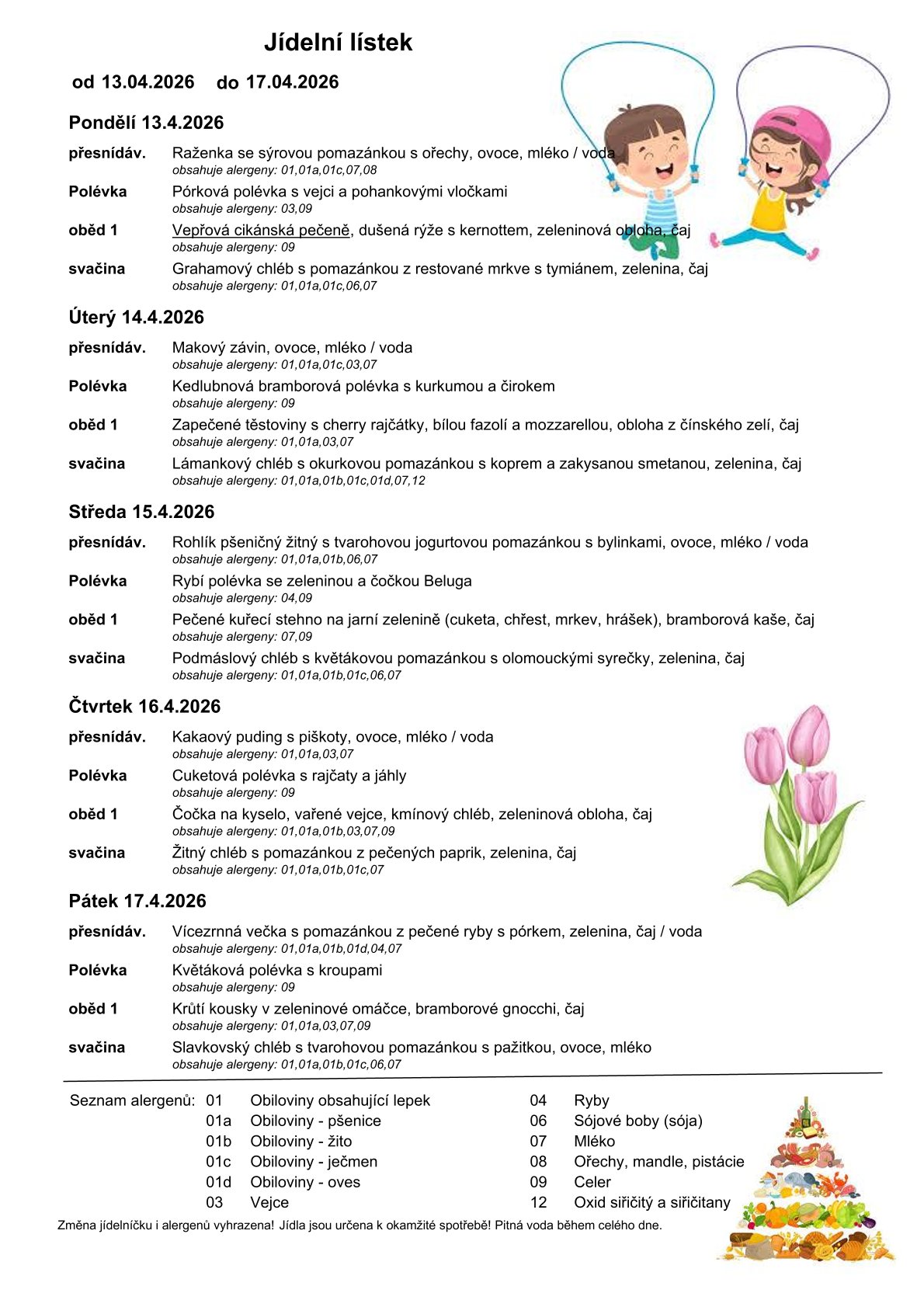 Jídelní lístek

od 13.04.2026 do 17.04.2026

Pondělí 13.4.2026

přesnídáv. Raženka se sýrovou pomazánkou s ořechy, ovoce, mléko / voda
obsahuje alergeny: 01,01a,01c,07,08

Polévka Pórková polévka s vejci a pohankovými vločkami
obsahuje alergeny: 03,09

oběd 1 Vepřová cikánská pečeně, dušená rýže s kernottem, zeleninová obloha, čaj
obsahuje alergeny: 09

svačina Grahamový chléb s pomazánkou z restované mrkve s tymiánem, zelenina, čaj
obsahuje alergeny: 01,01a,01c,06,07

Úterý 14.4.2026

přesnídáv. Makový závin, ovoce, mléko / voda
obsahuje alergeny: 01,01a,01c,03,07

Polévka Kedlubnová bramborová polévka s kurkumou a čirokem
obsahuje alergeny: 09

oběd 1 Zapečené těstoviny s cherry rajčátky, bílou fazolí a mozzarellou, obloha z čínského zelí, čaj
obsahuje alergeny: 01,01a,03,07

svačina Lámankový chléb s okurkovou pomazánkou s koprem a zakysanou smetanou, zelenina, čaj
obsahuje alergeny: 01,01a,01b,01c,01d,07,12

Středa 15.4.2026

přesnídáv. Rohlík pšeničný žitný s tvarohovou jogurtovou pomazánkou s bylinkami, ovoce, mléko / voda
obsahuje alergeny: 01,01a,01b,06,07

Polévka Rybí polévka se zeleninou a čočkou Beluga
obsahuje alergeny: 04,09

oběd 1 Pečené kuřecí stehno na jarní zelenině (cuketa, chřest, mrkev, hrášek), bramborová kaše, čaj
obsahuje alergeny: 07,09

svačina Podmáslový chléb s květákovou pomazánkou s olomouckými syrečky, zelenina, čaj
obsahuje alergeny: 01,01a,01b,01c,06,07

Čtvrtek 16.4.2026

přesnídáv. Kakaový puding s piškoty, ovoce, mléko / voda
obsahuje alergeny: 01,01a,03,07

Polévka Cuketová polévka s rajčaty a jáhly
obsahuje alergeny: 09

oběd 1 Čočka na kyselo, vařené vejce, kmínový chléb, zeleninová obloha, čaj
obsahuje alergeny: 01,01a,01b,03,07,09

svačina Žitný chléb s pomazánkou z pečených paprik, zelenina, čaj
obsahuje alergeny: 01,01a,01b,01c,07

Pátek 17.4.2026

přesnídáv. Vícezrnná večka s pomazánkou z pečené ryby s pórkem, zelenina, čaj / voda
obsahuje alergeny: 01,01a,01b,01d,04,07

Polévka Květáková polévka s kroupami
obsahuje alergeny: 09

oběd 1 Krůtí kousky v zeleninové omáčce, bramborové gnocchi, čaj
obsahuje alergeny: 01,01a,03,07,09

svačina Slavkovský chléb s tvarohovou pomazánkou s pažitkou, ovoce, mléko
obsahuje alergeny: 01,01a,01b,01c,06,07

Seznam alergenů: 01 Obiloviny obsahující lepek
01a Obiloviny - pšenice
01b Obiloviny - žito
01c Obiloviny - ječmen
01d Obiloviny - oves
03 Vejce
04 Ryby
06 Sójové boby (sója)
07 Mléko
08 Ořechy, mandle, pistácie
09 Celer
12 Oxid siřičitý a siřičitany

Změna jídelníčku i alergenů vyhrazena! Jídla jsou určena k okamžité spotřebě! Pitná voda během celého dne.